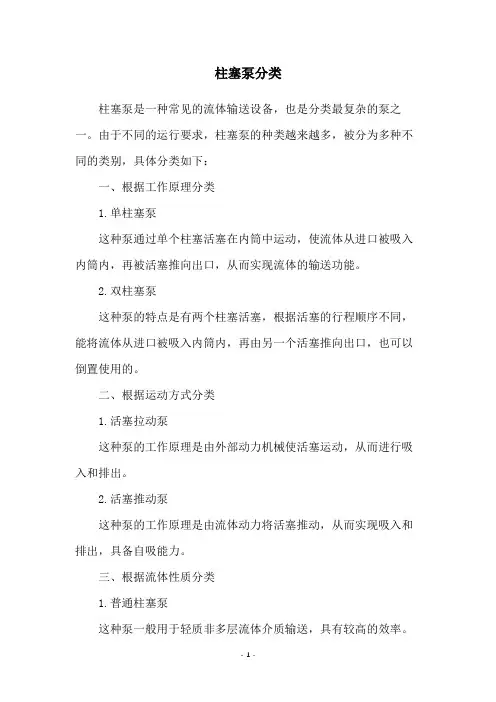 柱塞泵分类

柱塞泵是一种常见的流体输送设备，也是分类最复杂的泵之一。由于不同的运行要求，柱塞泵的种类越来越多，被分为多种不同的类别，具体分类如下：

一、根据工作原理分类

1. 单柱塞泵

这种泵通过单个柱塞活塞在内筒中运动，使流体从进口被吸入内筒内，再被活塞推向出口，从而实现流体的输送功能。

2. 双柱塞泵

这种泵的特点是有两个柱塞活塞，根据活塞的行程顺序不同，能将流体从进口被吸入内筒内，再由另一个活塞推向出口，也可以倒置使用的。

二、根据运动方式分类

1. 活塞拉动泵

这种泵的工作原理是由外部动力机械使活塞运动，从而进行吸入和排出。

2. 活塞推动泵

这种泵的工作原理是由流体动力将活塞推动，从而实现吸入和排出，具备自吸能力。

三、根据流体性质分类

1. 普通柱塞泵

这种泵一般用于轻质非多层流体介质输送，具有较高的效率。

- 1 -